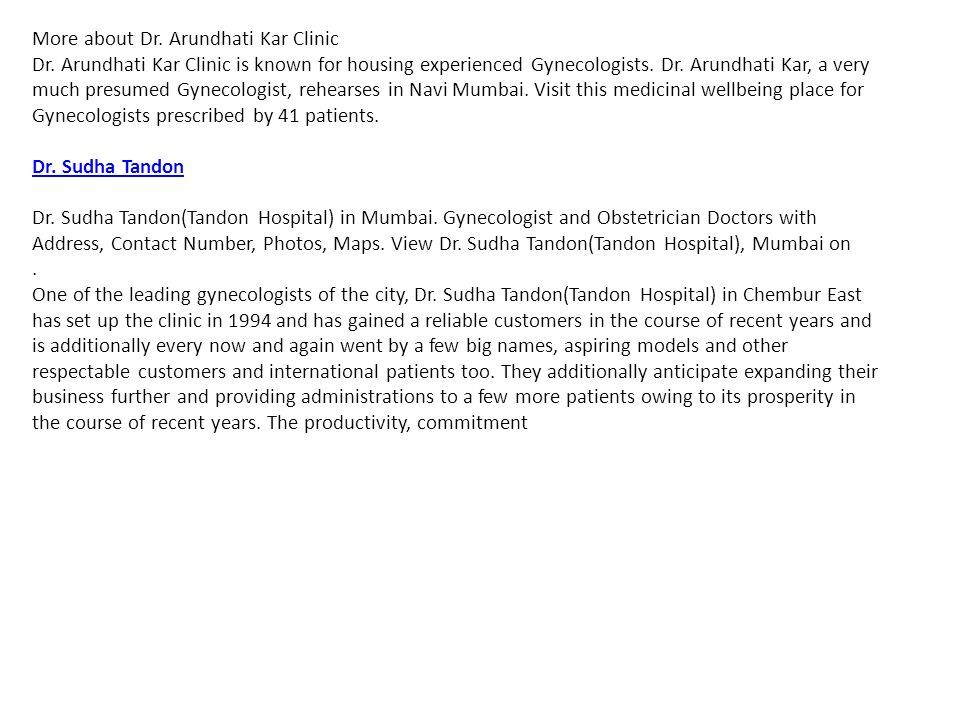 More about Dr. Arundhati Kar Clinic
Dr. Arundhati Kar Clinic is known for housing experienced Gynecologists. Dr. Arundhati Kar, a very much presumed Gynecologist, rehearses in Navi Mumbai. Visit this medicinal wellbeing place for Gynecologists prescribed by 41 patients.

Dr. Sudha Tandon

Dr. Sudha Tandon(Tandon Hospital) in Mumbai. Gynecologist and Obstetrician Doctors with Address, Contact Number, Photos, Maps. View Dr. Sudha Tandon(Tandon Hospital), Mumbai on
.
One of the leading gynecologists of the city, Dr. Sudha Tandon(Tandon Hospital) in Chembur East has set up the clinic in 1994 and has gained a reliable customers in the course of recent years and is additionally every now and again went by a few big names, aspiring models and other respectable customers and international patients too. They additionally anticipate expanding their business further and providing administrations to a few more patients owing to its prosperity in the course of recent years. The productivity, commitment